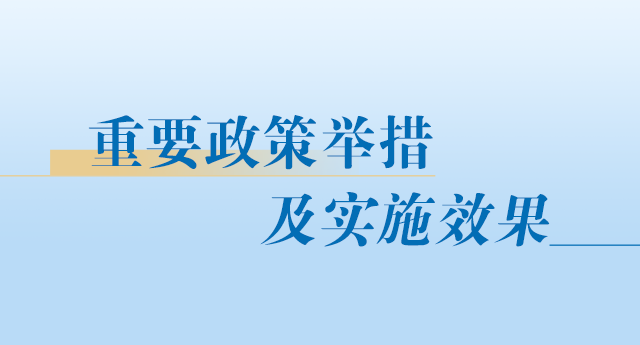 重要政策举措
及实施效果